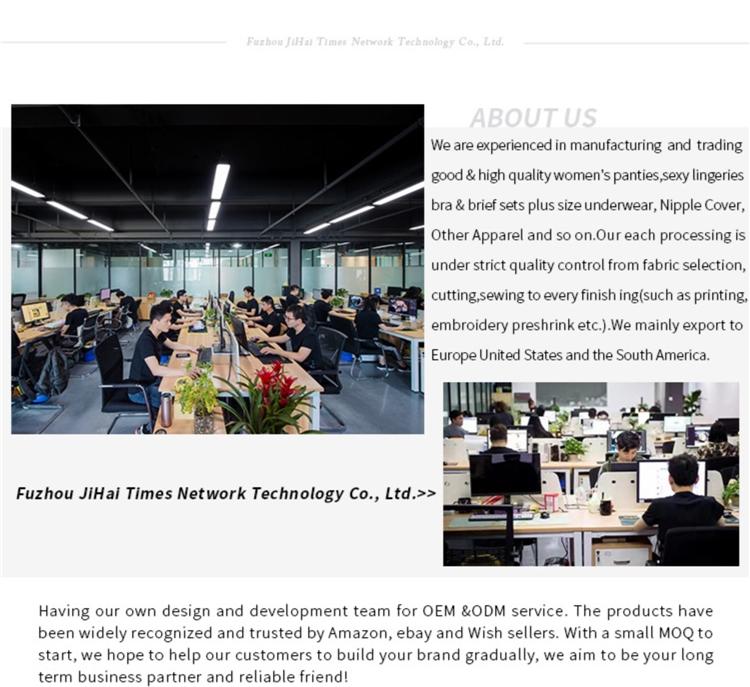 Fuzhou JiHai Times Network Technology Co., Ltd.

ABOUT US

We are experienced in manufacturing and trading good & high quality women's panties,sexy lingeries bra & brief sets plus size underwear, Nipple Cover, Other Apparel and so on.Our each processing is under strict quality control from fabric selection, cutting,sewing to every finish ing(such as printing, embroidery preshrink etc.).We mainly export to Europe United States and the South America.

Fuzhou JiHai Times Network Technology Co., Ltd.>>

Having our own design and development team for OEM &ODM service. The products have been widely recognized and trusted by Amazon, ebay and Wish sellers. With a small MOQ to start, we hope to help our customers to build your brand gradually, we aim to be your long term business partner and reliable friend!